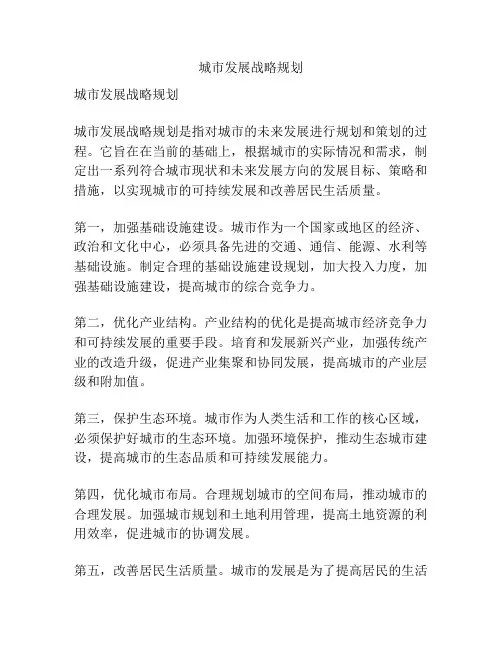 城市发展战略规划

城市发展战略规划

城市发展战略规划是指对城市的未来发展进行规划和策划的过程。它旨在在当前的基础上，根据城市的实际情况和需求，制定出一系列符合城市现状和未来发展方向的发展目标、策略和措施，以实现城市的可持续发展和改善居民生活质量。

第一，加强基础设施建设。城市作为一个国家或地区的经济、政治和文化中心，必须具备先进的交通、通信、能源、水利等基础设施。制定合理的基础设施建设规划，加大投入力度，加强基础设施建设，提高城市的综合竞争力。

第二，优化产业结构。产业结构的优化是提高城市经济竞争力和可持续发展的重要手段。培育和发展新兴产业，加强传统产业的改造升级，促进产业集聚和协同发展，提高城市的产业层级和附加值。

第三，保护生态环境。城市作为人类生活和工作的核心区域，必须保护好城市的生态环境。加强环境保护，推动生态城市建设，提高城市的生态品质和可持续发展能力。

第四，优化城市布局。合理规划城市的空间布局，推动城市的合理发展。加强城市规划和土地利用管理，提高土地资源的利用效率，促进城市的协调发展。

第五，改善居民生活质量。城市的发展是为了提高居民的生活